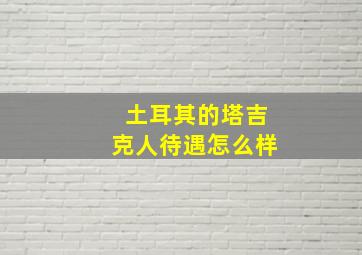 土耳其的塔吉克人待遇怎么样